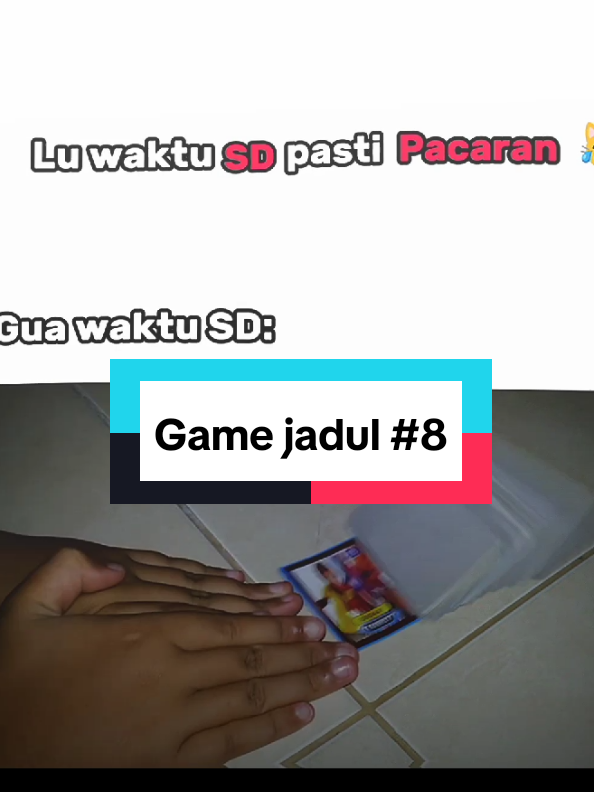 Lu waktu SD pasti Pacaran

Gua waktu SD:

Game jadul #8